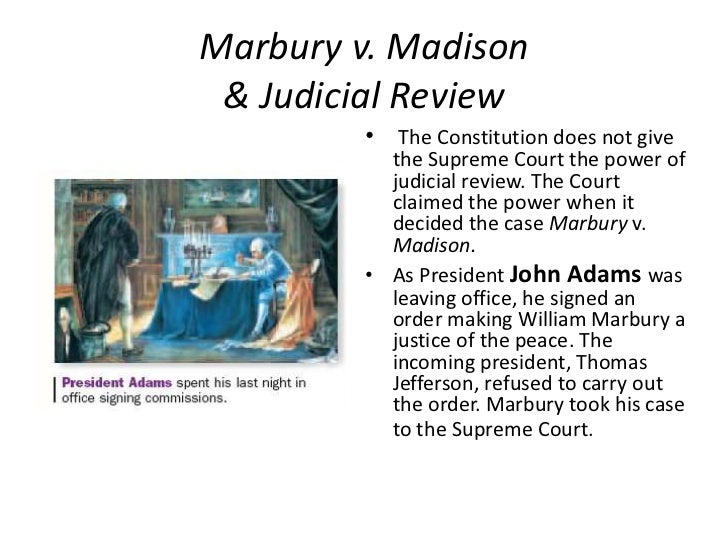 Marbury v. Madison
& Judicial Review

President Adams spent his last night in office signing commissions.

• The Constitution does not give the Supreme Court the power of judicial review. The Court claimed the power when it decided the case Marbury v. Madison.

• As President John Adams was leaving office, he signed an order making William Marbury a justice of the peace. The incoming president, Thomas Jefferson, refused to carry out the order. Marbury took his case to the Supreme Court.